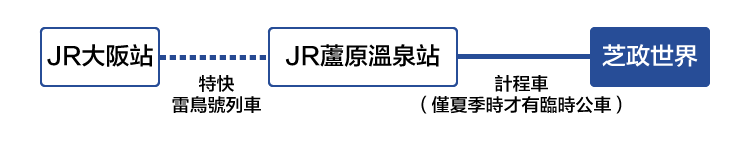 JR大阪站

特快
雷鳥號列車

JR蘆原溫泉站

計程車
（僅夏季時才有臨時公車）

芝政世界